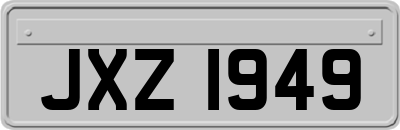 JXZ 1949